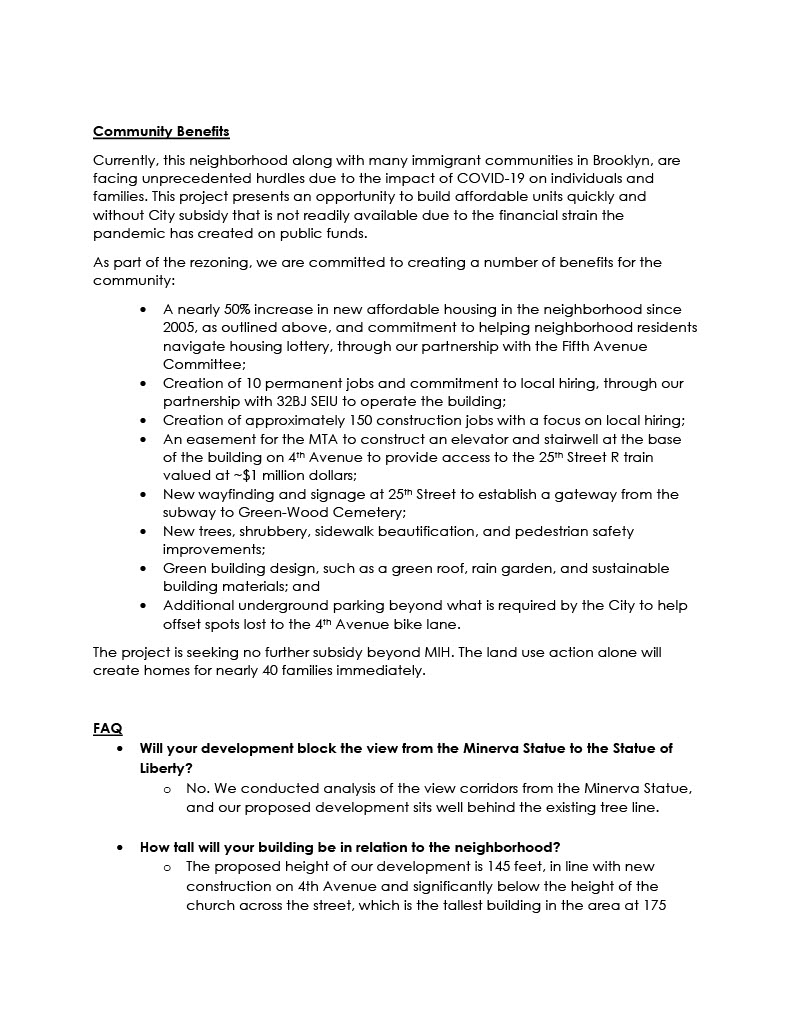 Community Benefits

Currently, this neighborhood along with many immigrant communities in Brooklyn, are facing unprecedented hurdles due to the impact of COVID-19 on individuals and families. This project presents an opportunity to build affordable units quickly and without City subsidy that is not readily available due to the financial strain the pandemic has created on public funds.

As part of the rezoning, we are committed to creating a number of benefits for the community:

• A nearly 50% increase in new affordable housing in the neighborhood since 2005, as outlined above, and commitment to helping neighborhood residents navigate housing lottery, through our partnership with the Fifth Avenue Committee;
• Creation of 10 permanent jobs and commitment to local hiring, through our partnership with 32BJ SEIU to operate the building;
• Creation of approximately 150 construction jobs with a focus on local hiring;
• An easement for the MTA to construct an elevator and stairwell at the base of the building on 4th Avenue to provide access to the 25th Street R train valued at ~$1 million dollars;
• New wayfinding and signage at 25th Street to establish a gateway from the subway to Green-Wood Cemetery;
• New trees, shrubbery, sidewalk beautification, and pedestrian safety improvements;
• Green building design, such as a green roof, rain garden, and sustainable building materials; and
• Additional underground parking beyond what is required by the City to help offset spots lost to the 4th Avenue bike lane.

The project is seeking no further subsidy beyond MIH. The land use action alone will create homes for nearly 40 families immediately.

FAQ
• Will your development block the view from the Minerva Statue to the Statue of Liberty?
o No. We conducted analysis of the view corridors from the Minerva Statue, and our proposed development sits well behind the existing tree line.

• How tall will your building be in relation to the neighborhood?
o The proposed height of our development is 145 feet, in line with new construction on 4th Avenue and significantly below the height of the church across the street, which is the tallest building in the area at 175